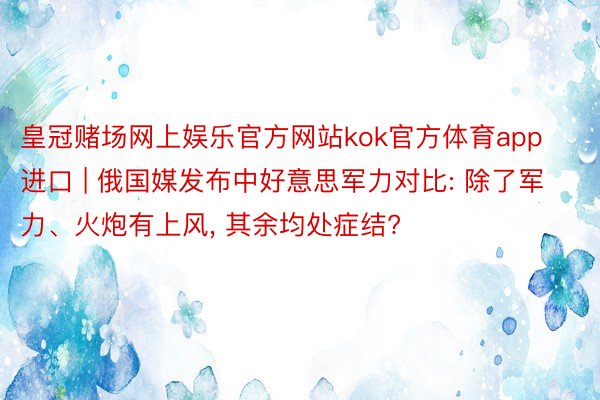 皇冠赌场网上娱乐官方网站kok官方体育app进口 | 俄国媒发布中好意思军力对比: 除了军力、火炮有上风, 其余均处症结?